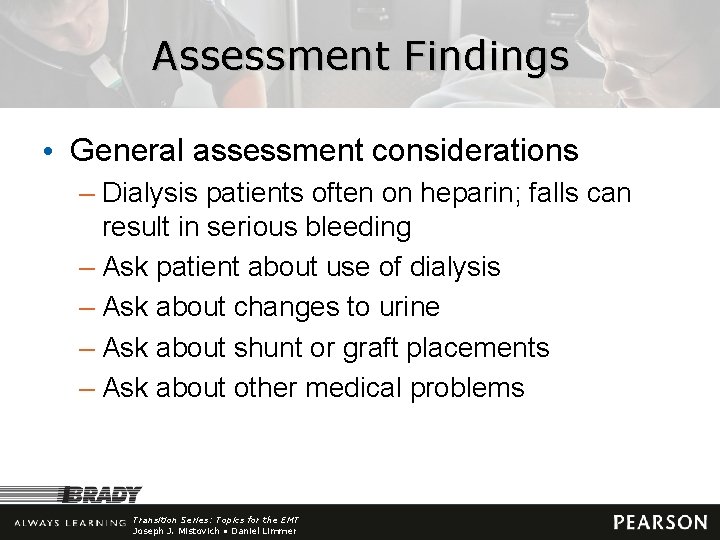 Assessment Findings

• General assessment considerations
– Dialysis patients often on heparin; falls can result in serious bleeding
– Ask patient about use of dialysis
– Ask about changes to urine
– Ask about shunt or graft placements
– Ask about other medical problems

BRADY

ALWAYS LEARNING Transition Series: Topics for the EMT
Joseph J. Mistovich • Daniel Limmer

PEARSON